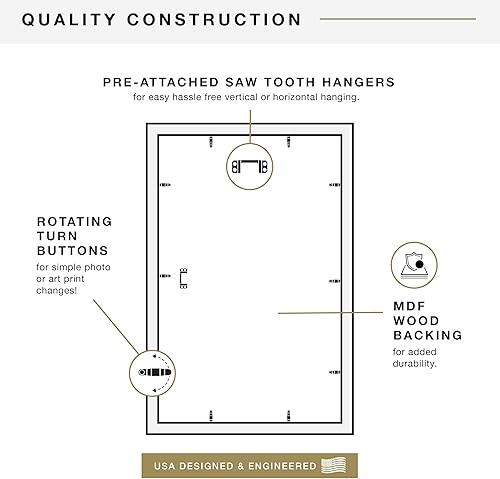 QUALITY CONSTRUCTION

PRE-ATTACHED SAW TOOTH HANGERS
for easy hassle free vertical or horizontal hanging.

ROTATING TURN BUTTONS
for simple photo or art print changes!

MDF WOOD BACKING
for added durability.

USA DESIGNED & ENGINEERED